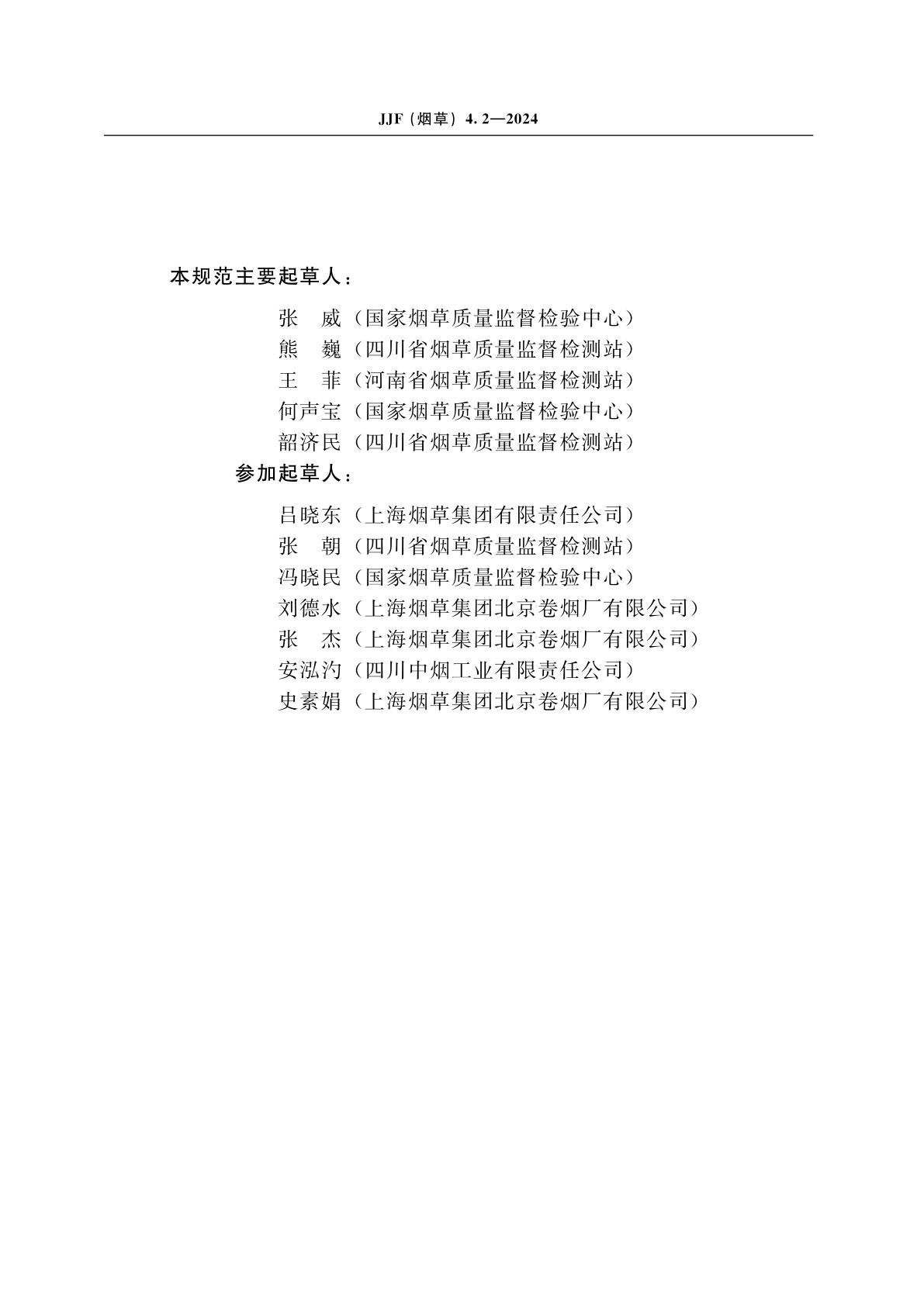 JJF（烟草）4.2—2024

本规范主要起草人：

张　威（国家烟草质量监督检验中心）
熊　巍（四川省烟草质量监督检测站）
王　菲（河南省烟草质量监督检测站）
何声宝（国家烟草质量监督检验中心）
韶济民（四川省烟草质量监督检测站）

参加起草人：

吕晓东（上海烟草集团有限责任公司）
张　朝（四川省烟草质量监督检测站）
冯晓民（国家烟草质量监督检验中心）
刘德水（上海烟草集团北京卷烟厂有限公司）
张　杰（上海烟草集团北京卷烟厂有限公司）
安泓汋（四川中烟工业有限责任公司）
史素娟（上海烟草集团北京卷烟厂有限公司）